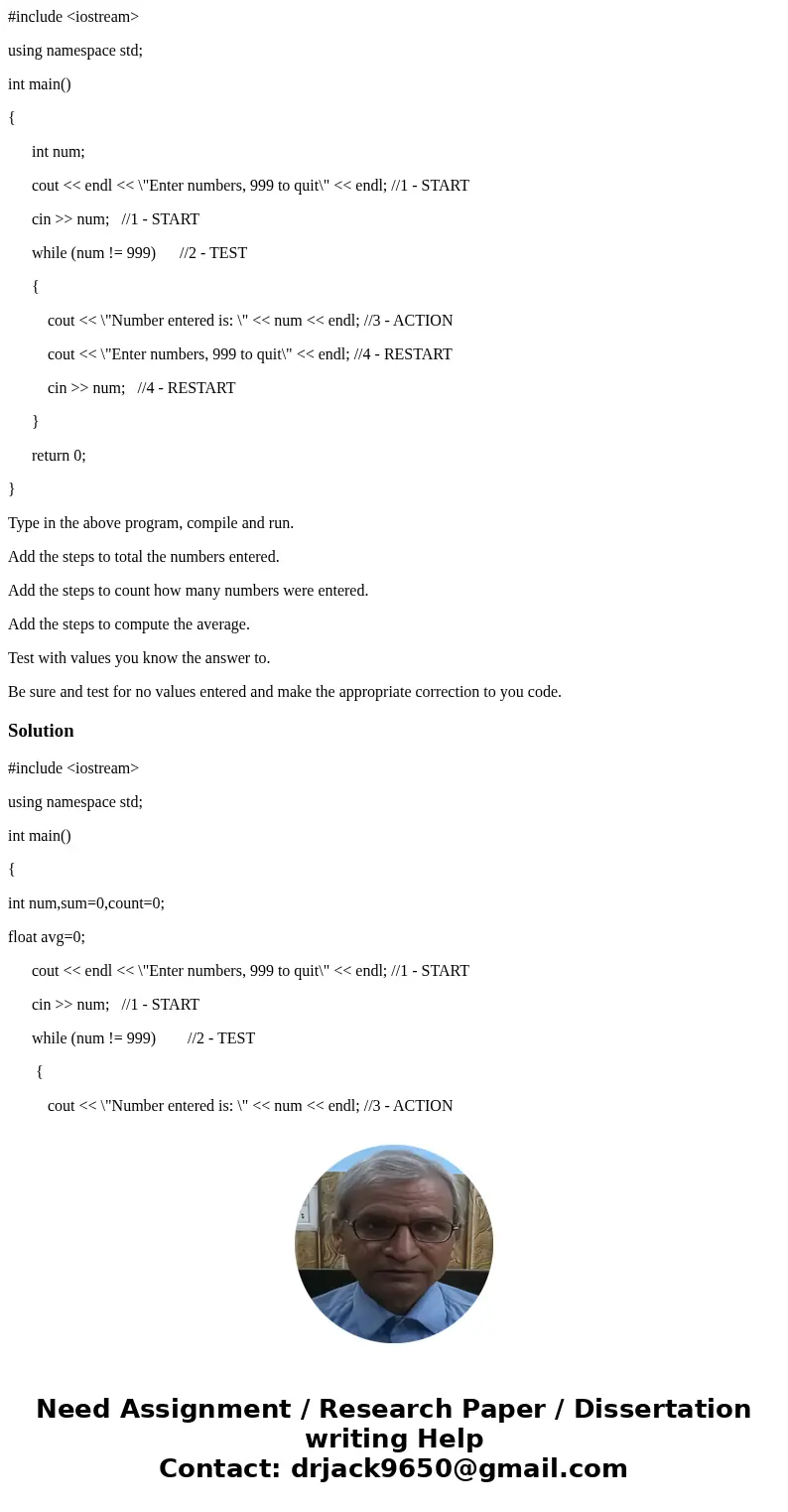 #include <iostream>

using namespace std;

int main()

{

int num;

cout << endl << \"Enter numbers, 999 to quit\" << endl; //1 - START

cin >> num;   //1 - START

while (num != 999)      //2 - TEST

{

cout << \"Number entered is: \" << num << endl; //3 - ACTION

cout << \"Enter numbers, 999 to quit\" << endl; //4 - RESTART

cin >> num;   //4 - RESTART

}

return 0;

}

Type in the above program, compile and run.

Add the steps to total the numbers entered.

Add the steps to count how many numbers were entered.

Add the steps to compute the average.

Test with values you know the answer to.

Be sure and test for no values entered and make the appropriate correction to you code.

Solution

#include <iostream>

using namespace std;

int main()

{

int num,sum=0,count=0;

float avg=0;

cout << endl << \"Enter numbers, 999 to quit\" << endl; //1 - START

cin >> num;   //1 - START

while (num != 999)        //2 - TEST

{

cout << \"Number entered is: \" << num << endl; //3 - ACTION

Need Assignment / Research Paper / Dissertation writing Help
Contact: drjack9650@gmail.com